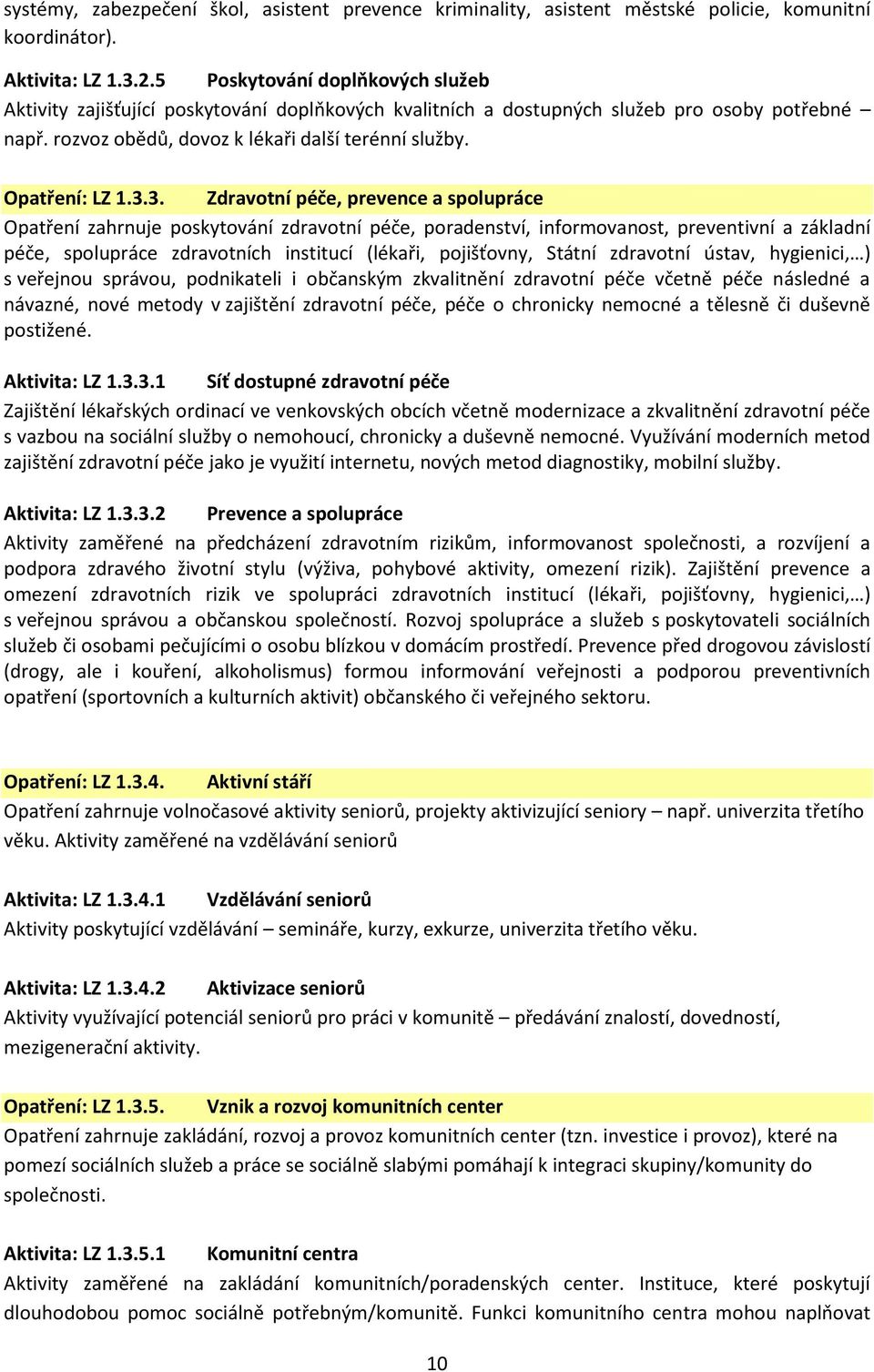 systémy, zabezpečení škol, asistent prevence kriminality, asistent městské policie, komunitní koordinátor).

Aktivita: LZ 1.3.2.5 Poskytování doplňkových služeb
Aktivity zajišťující poskytování doplňkových kvalitních a dostupných služeb pro osoby potřebné – např. rozvoz obědů, dovoz k lékaři další terénní služby.

Opatření: LZ 1.3.3. Zdravotní péče, prevence a spolupráce
Opatření zahrnuje poskytování zdravotní péče, poradenství, informovanost, preventivní a základní péče, spolupráce zdravotních institucí (lékaři, pojišťovny, Státní zdravotní ústav, hygienici,…) s veřejnou správou, podnikateli i občanským zkvalitnění zdravotní péče včetně péče následné a návazné, nové metody v zajištění zdravotní péče, péče o chronicky nemocné a tělesně či duševně postižené.

Aktivita: LZ 1.3.3.1 Síť dostupné zdravotní péče
Zajištění lékařských ordinací ve venkovských obcích včetně modernizace a zkvalitnění zdravotní péče s vazbou na sociální služby o nemohoucí, chronicky a duševně nemocné. Využívání moderních metod zajištění zdravotní péče jako je využití internetu, nových metod diagnostiky, mobilní služby.

Aktivita: LZ 1.3.3.2 Prevence a spolupráce
Aktivity zaměřené na předcházení zdravotním rizikům, informovanost společnosti, a rozvíjení a podpora zdravého životní stylu (výživa, pohybové aktivity, omezení rizik). Zajištění prevence a omezení zdravotních rizik ve spolupráci zdravotních institucí (lékaři, pojišťovny, hygienici,…) s veřejnou správou a občanskou společností. Rozvoj spolupráce a služeb s poskytovateli sociálních služeb či osobami pečujícími o osobu blízkou v domácím prostředí. Prevence před drogovou závislostí (drogy, ale i kouření, alkoholismus) formou informování veřejnosti a podporou preventivních opatření (sportovních a kulturních aktivit) občanského či veřejného sektoru.

Opatření: LZ 1.3.4. Aktivní stáří
Opatření zahrnuje volnočasové aktivity seniorů, projekty aktivizující seniory – např. univerzita třetího věku. Aktivity zaměřené na vzdělávání seniorů

Aktivita: LZ 1.3.4.1 Vzdělávání seniorů
Aktivity poskytující vzdělávání – semináře, kurzy, exkurze, univerzita třetího věku.

Aktivita: LZ 1.3.4.2 Aktivizace seniorů
Aktivity využívající potenciál seniorů pro práci v komunitě – předávání znalostí, dovedností, mezigenerační aktivity.

Opatření: LZ 1.3.5. Vznik a rozvoj komunitních center
Opatření zahrnuje zakládání, rozvoj a provoz komunitních center (tzn. investice i provoz), které na pomezí sociálních služeb a práce se sociálně slabými pomáhají k integraci skupiny/komunity do společnosti.

Aktivita: LZ 1.3.5.1 Komunitní centra
Aktivity zaměřené na zakládání komunitních/poradenských center. Instituce, které poskytují dlouhodobou pomoc sociálně potřebným/komunitě. Funkci komunitního centra mohou naplňovat

10